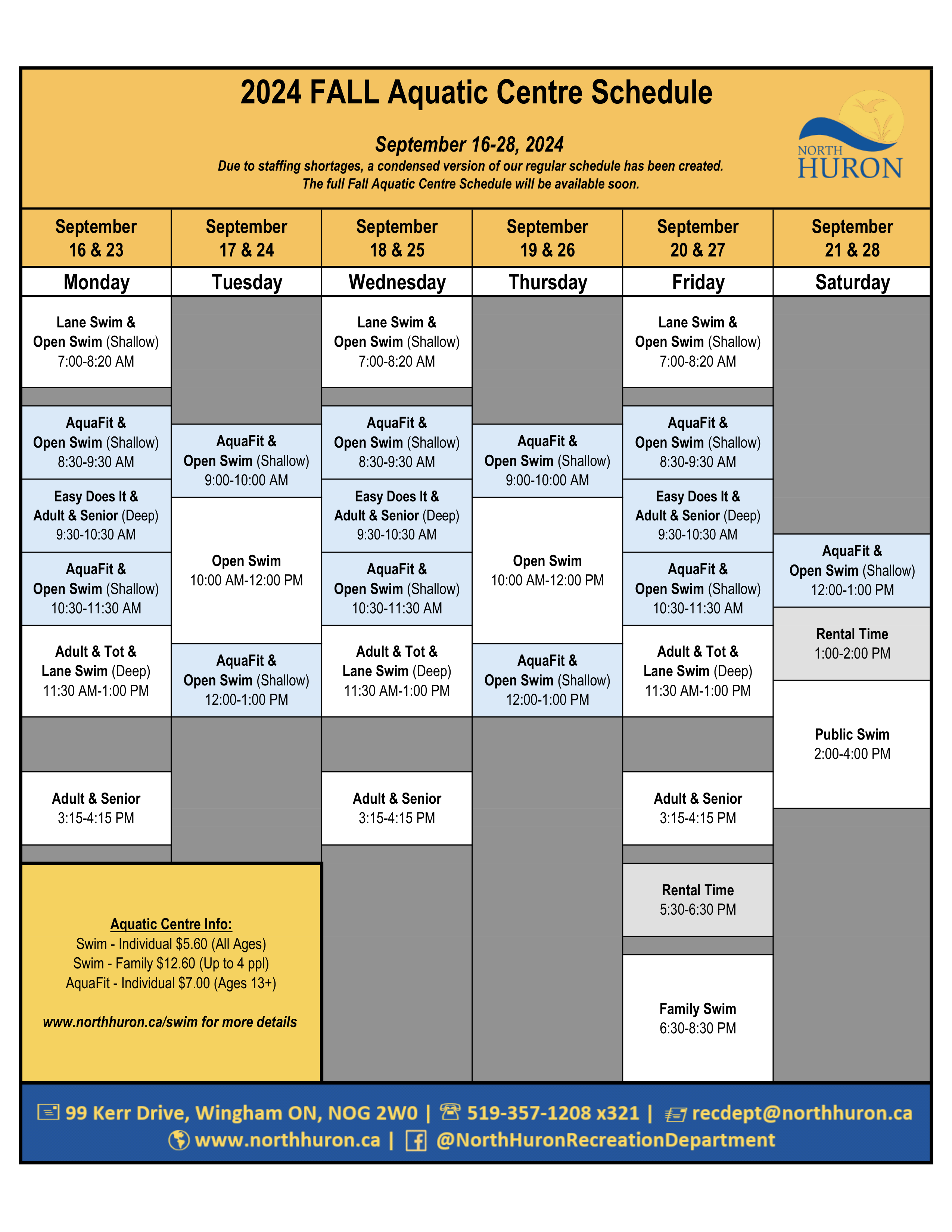 2024 FALL Aquatic Centre Schedule

September 16-28, 2024

Due to staffing shortages, a condensed version of our regular schedule has been created.
The full Fall Aquatic Centre Schedule will be available soon.

NORTH HURON

| September 16 & 23 | September 17 & 24 | September 18 & 25 | September 19 & 26 | September 20 & 27 | September 21 & 28 |
|---|---|---|---|---|---|
| Monday | Tuesday | Wednesday | Thursday | Friday | Saturday |
| Lane Swim & Open Swim (Shallow) 7:00-8:20 AM | | Lane Swim & Open Swim (Shallow) 7:00-8:20 AM | | Lane Swim & Open Swim (Shallow) 7:00-8:20 AM | |
| AquaFit & Open Swim (Shallow) 8:30-9:30 AM | AquaFit & Open Swim (Shallow) 9:00-10:00 AM | AquaFit & Open Swim (Shallow) 8:30-9:30 AM | AquaFit & Open Swim (Shallow) 9:00-10:00 AM | AquaFit & Open Swim (Shallow) 8:30-9:30 AM | |
| Easy Does It & Adult & Senior (Deep) 9:30-10:30 AM | Open Swim 10:00 AM-12:00 PM | Easy Does It & Adult & Senior (Deep) 9:30-10:30 AM | Open Swim 10:00 AM-12:00 PM | Easy Does It & Adult & Senior (Deep) 9:30-10:30 AM | |
| AquaFit & Open Swim (Shallow) 10:30-11:30 AM | | AquaFit & Open Swim (Shallow) 10:30-11:30 AM | | AquaFit & Open Swim (Shallow) 10:30-11:30 AM | AquaFit & Open Swim (Shallow) 12:00-1:00 PM |
| Adult & Tot & Lane Swim (Deep) 11:30 AM-1:00 PM | AquaFit & Open Swim (Shallow) 12:00-1:00 PM | Adult & Tot & Lane Swim (Deep) 11:30 AM-1:00 PM | AquaFit & Open Swim (Shallow) 12:00-1:00 PM | Adult & Tot & Lane Swim (Deep) 11:30 AM-1:00 PM | Rental Time 1:00-2:00 PM |
| Adult & Senior 3:15-4:15 PM | | Adult & Senior 3:15-4:15 PM | | Adult & Senior 3:15-4:15 PM | Public Swim 2:00-4:00 PM |
| | | | | Rental Time 5:30-6:30 PM | |
| | | | | Family Swim 6:30-8:30 PM | |

Aquatic Centre Info:
Swim - Individual $5.60 (All Ages)
Swim - Family $12.60 (Up to 4 ppl)
AquaFit - Individual $7.00 (Ages 13+)

www.northhuron.ca/swim for more details

99 Kerr Drive, Wingham ON, NOG 2W0 | 519-357-1208 x321 | recdept@northhuron.ca
www.northhuron.ca | @NorthHuronRecreationDepartment